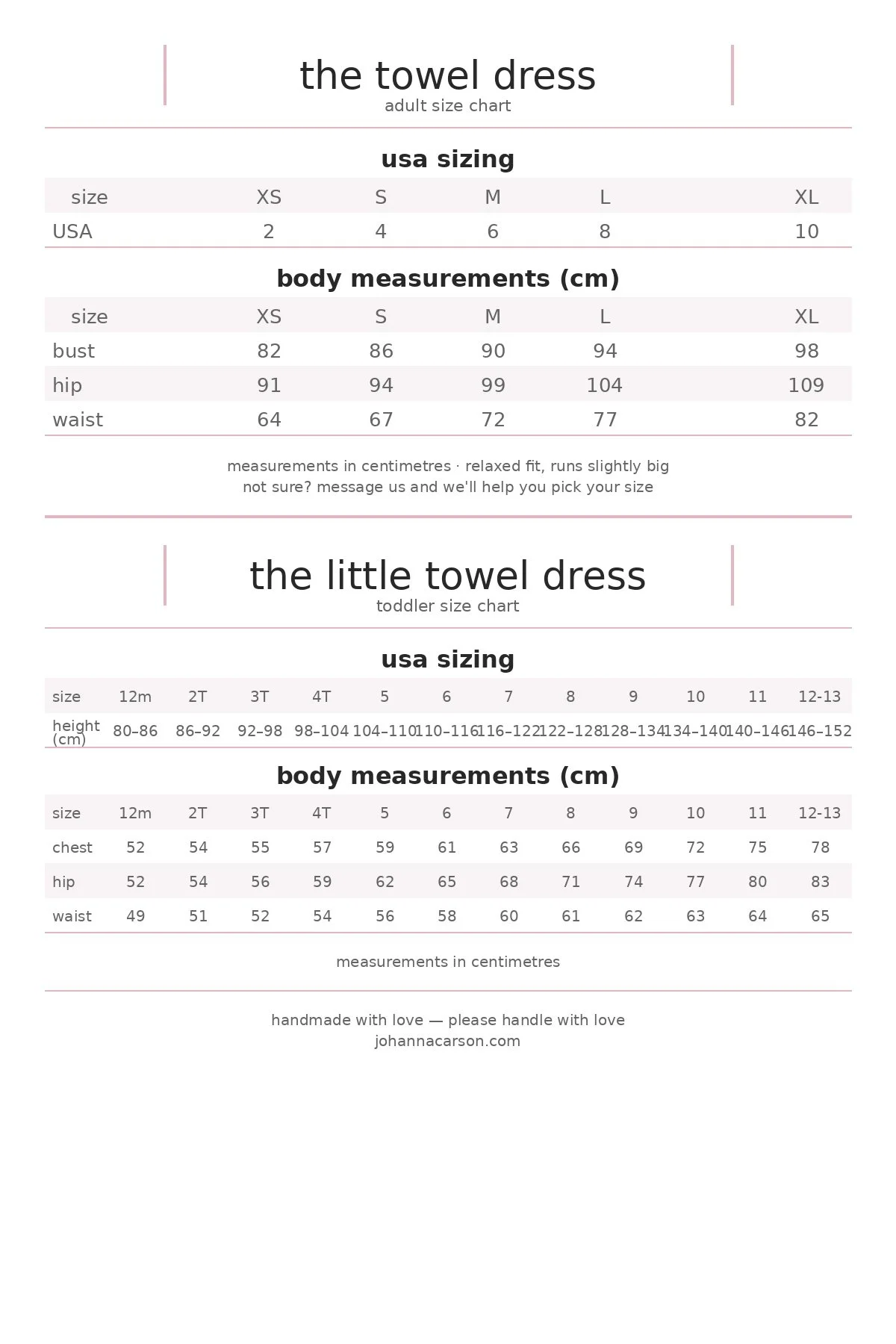 the towel dress
adult size chart

usa sizing

| size | XS | S | M | L | XL |
|---|---|---|---|---|---|
| USA | 2 | 4 | 6 | 8 | 10 |

body measurements (cm)

| size | XS | S | M | L | XL |
|---|---|---|---|---|---|
| bust | 82 | 86 | 90 | 94 | 98 |
| hip | 91 | 94 | 99 | 104 | 109 |
| waist | 64 | 67 | 72 | 77 | 82 |

measurements in centimetres · relaxed fit, runs slightly big
not sure? message us and we'll help you pick your size

the little towel dress
toddler size chart

usa sizing

| size | 12m | 2T | 3T | 4T | 5 | 6 | 7 | 8 | 9 | 10 | 11 | 12-13 |
|---|---|---|---|---|---|---|---|---|---|---|---|---|
| height (cm) | 80–86 | 86–92 | 92–98 | 98–104 | 104–110 | 110–116 | 116–122 | 122–128 | 128–134 | 134–140 | 140–146 | 146–152 |

body measurements (cm)

| size | 12m | 2T | 3T | 4T | 5 | 6 | 7 | 8 | 9 | 10 | 11 | 12-13 |
|---|---|---|---|---|---|---|---|---|---|---|---|---|
| chest | 52 | 54 | 55 | 57 | 59 | 61 | 63 | 66 | 69 | 72 | 75 | 78 |
| hip | 52 | 54 | 56 | 59 | 62 | 65 | 68 | 71 | 74 | 77 | 80 | 83 |
| waist | 49 | 51 | 52 | 54 | 56 | 58 | 60 | 61 | 62 | 63 | 64 | 65 |

measurements in centimetres

handmade with love — please handle with love
johannacarson.com